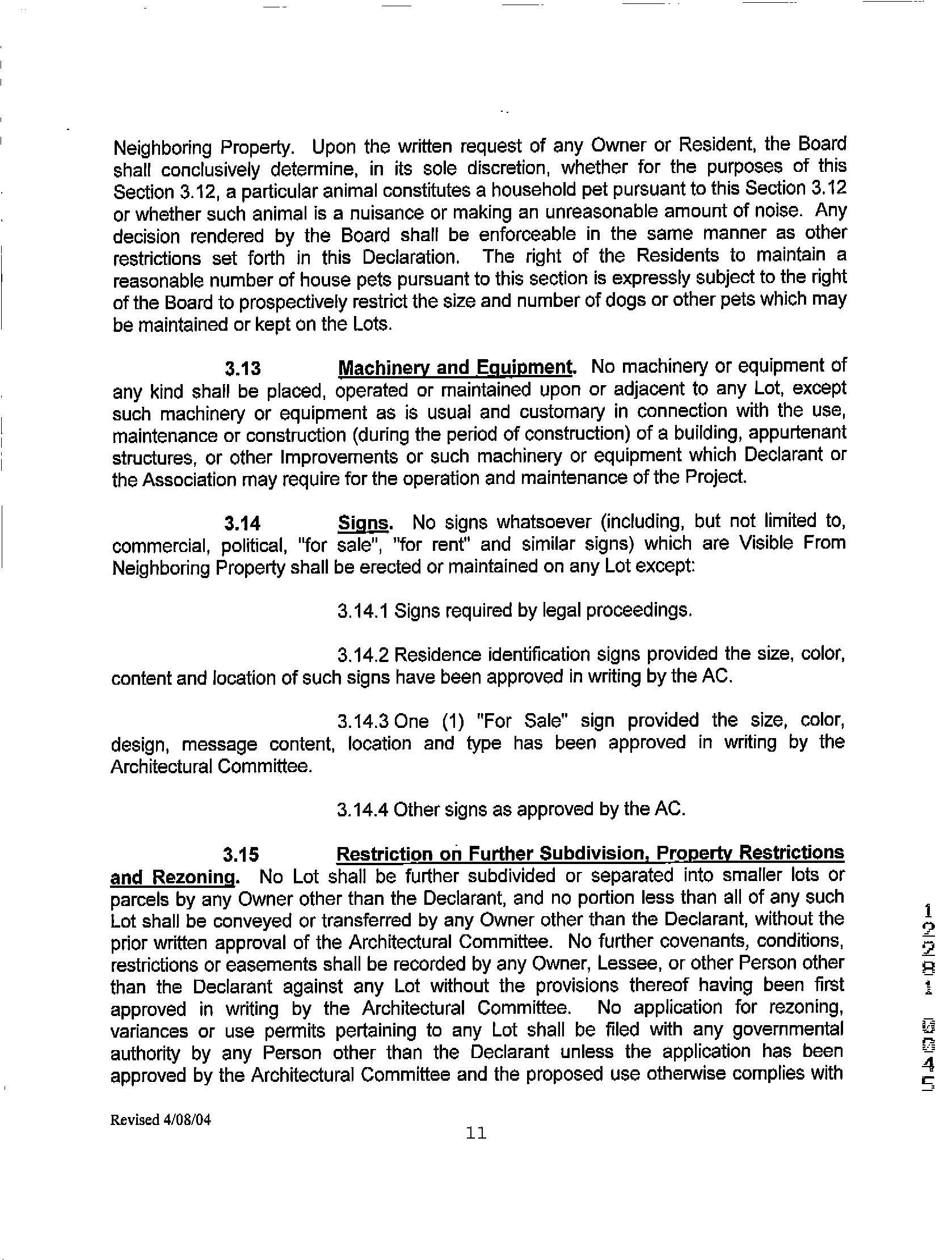 Neighboring Property. Upon the written request of any Owner or Resident, the Board shall conclusively determine, in its sole discretion, whether for the purposes of this Section 3.12, a particular animal constitutes a household pet pursuant to this Section 3.12 or whether such animal is a nuisance or making an unreasonable amount of noise. Any decision rendered by the Board shall be enforceable in the same manner as other restrictions set forth in this Declaration. The right of the Residents to maintain a reasonable number of house pets pursuant to this section is expressly subject to the right of the Board to prospectively restrict the size and number of dogs or other pets which may be maintained or kept on the Lots.

3.13 Machinery and Equipment. No machinery or equipment of any kind shall be placed, operated or maintained upon or adjacent to any Lot, except such machinery or equipment as is usual and customary in connection with the use, maintenance or construction (during the period of construction) of a building, appurtenant structures, or other Improvements or such machinery or equipment which Declarant or the Association may require for the operation and maintenance of the Project.

3.14 Signs. No signs whatsoever (including, but not limited to, commercial, political, "for sale", "for rent" and similar signs) which are Visible From Neighboring Property shall be erected or maintained on any Lot except:

3.14.1 Signs required by legal proceedings.

3.14.2 Residence identification signs provided the size, color, content and location of such signs have been approved in writing by the AC.

3.14.3 One (1) "For Sale" sign provided the size, color, design, message content, location and type has been approved in writing by the Architectural Committee.

3.14.4 Other signs as approved by the AC.

3.15 Restriction on Further Subdivision, Property Restrictions and Rezoning. No Lot shall be further subdivided or separated into smaller lots or parcels by any Owner other than the Declarant, and no portion less than all of any such Lot shall be conveyed or transferred by any Owner other than the Declarant, without the prior written approval of the Architectural Committee. No further covenants, conditions, restrictions or easements shall be recorded by any Owner, Lessee, or other Person other than the Declarant against any Lot without the provisions thereof having been first approved in writing by the Architectural Committee. No application for rezoning, variances or use permits pertaining to any Lot shall be filed with any governmental authority by any Person other than the Declarant unless the application has been approved by the Architectural Committee and the proposed use otherwise complies with

1 2 2 8 1 0 0 4 5

Revised 4/08/04

11